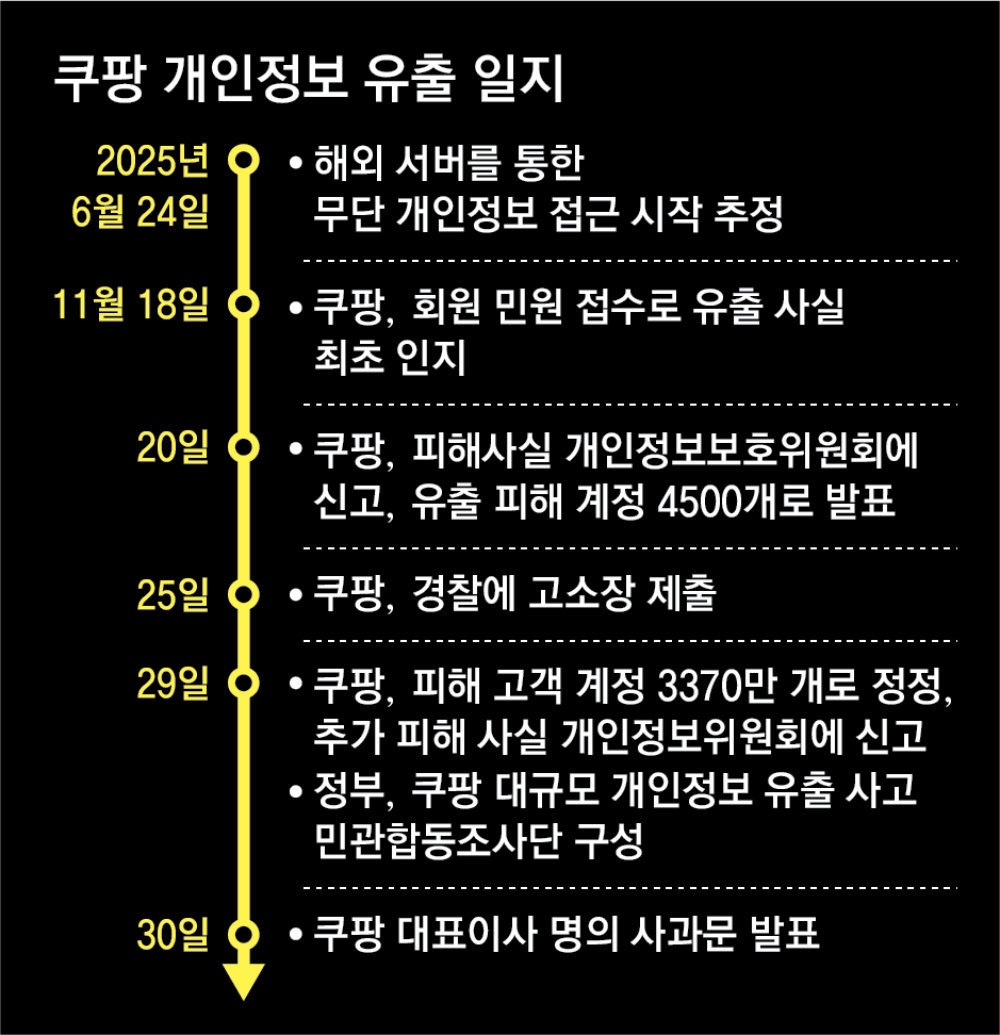 쿠팡 개인정보 유출 일지

2025년 6월 24일
• 해외 서버를 통한 무단 개인정보 접근 시작 추정

11월 18일
• 쿠팡, 회원 민원 접수로 유출 사실 최초 인지

20일
• 쿠팡, 피해사실 개인정보보호위원회에 신고, 유출 피해 계정 4500개로 발표

25일
• 쿠팡, 경찰에 고소장 제출

29일
• 쿠팡, 피해 고객 계정 3370만 개로 정정, 추가 피해 사실 개인정보위원회에 신고
• 정부, 쿠팡 대규모 개인정보 유출 사고 민관합동조사단 구성

30일
• 쿠팡 대표이사 명의 사과문 발표